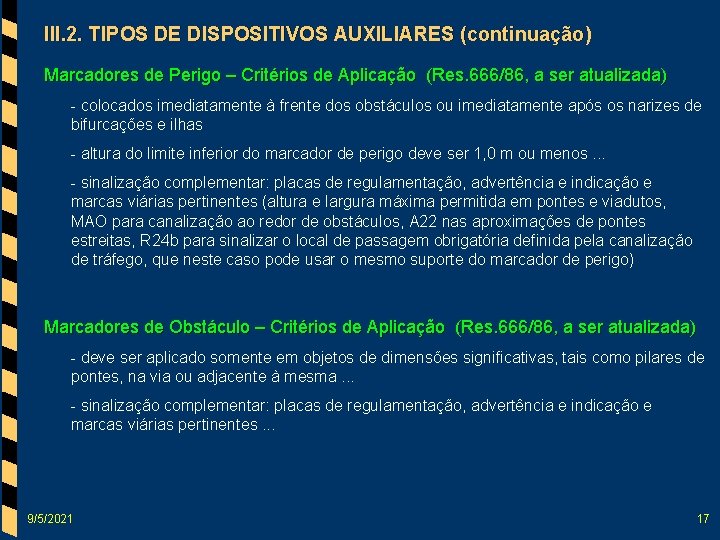 III.2. TIPOS DE DISPOSITIVOS AUXILIARES (continuação)

Marcadores de Perigo – Critérios de Aplicação (Res.666/86, a ser atualizada)

- colocados imediatamente à frente dos obstáculos ou imediatamente após os narizes de bifurcações e ilhas

- altura do limite inferior do marcador de perigo deve ser 1,0 m ou menos ...

- sinalização complementar: placas de regulamentação, advertência e indicação e marcas viárias pertinentes (altura e largura máxima permitida em pontes e viadutos, MAO para canalização ao redor de obstáculos, A22 nas aproximações de pontes estreitas, R24b para sinalizar o local de passagem obrigatória definida pela canalização de tráfego, que neste caso pode usar o mesmo suporte do marcador de perigo)

Marcadores de Obstáculo – Critérios de Aplicação (Res.666/86, a ser atualizada)

- deve ser aplicado somente em objetos de dimensões significativas, tais como pilares de pontes, na via ou adjacente à mesma ...

- sinalização complementar: placas de regulamentação, advertência e indicação e marcas viárias pertinentes ...

9/5/2021

17